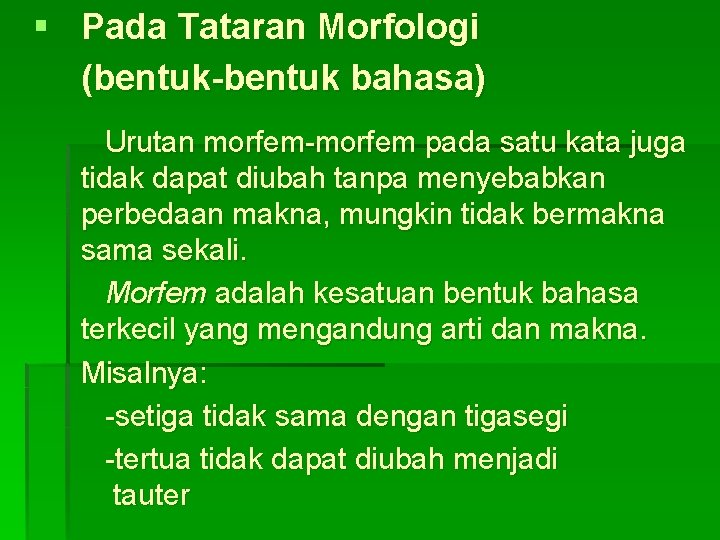 ▪ Pada Tataran Morfologi (bentuk-bentuk bahasa)

Urutan morfem-morfem pada satu kata juga tidak dapat diubah tanpa menyebabkan perbedaan makna, mungkin tidak bermakna sama sekali.

Morfem adalah kesatuan bentuk bahasa terkecil yang mengandung arti dan makna.

Misalnya:

-setiga tidak sama dengan tigasegi

-tertua tidak dapat diubah menjadi tauter